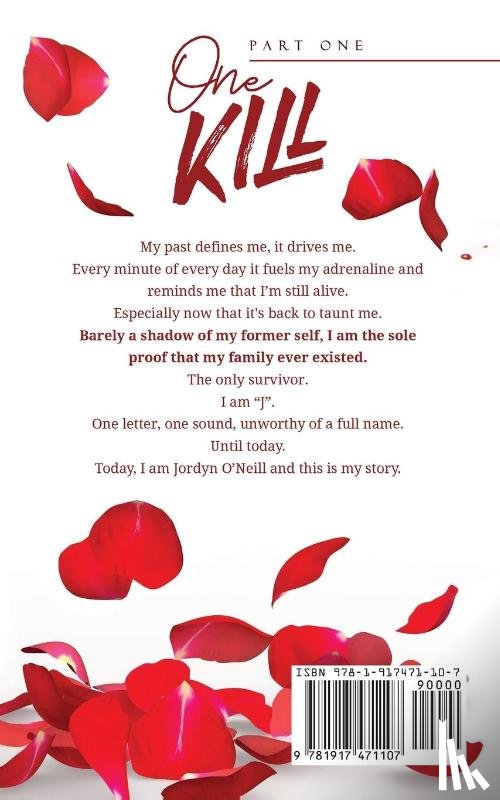 PART ONE

One
KILL

My past defines me, it drives me.
Every minute of every day it fuels my adrenaline and reminds me that I'm still alive.
Especially now that it's back to taunt me.
Barely a shadow of my former self, I am the sole proof that my family ever existed.
The only survivor.
I am "J".
One letter, one sound, unworthy of a full name.
Until today.
Today, I am Jordyn O'Neill and this is my story.

ISBN 978-1-917471-10-7
90000
9 781917 471107